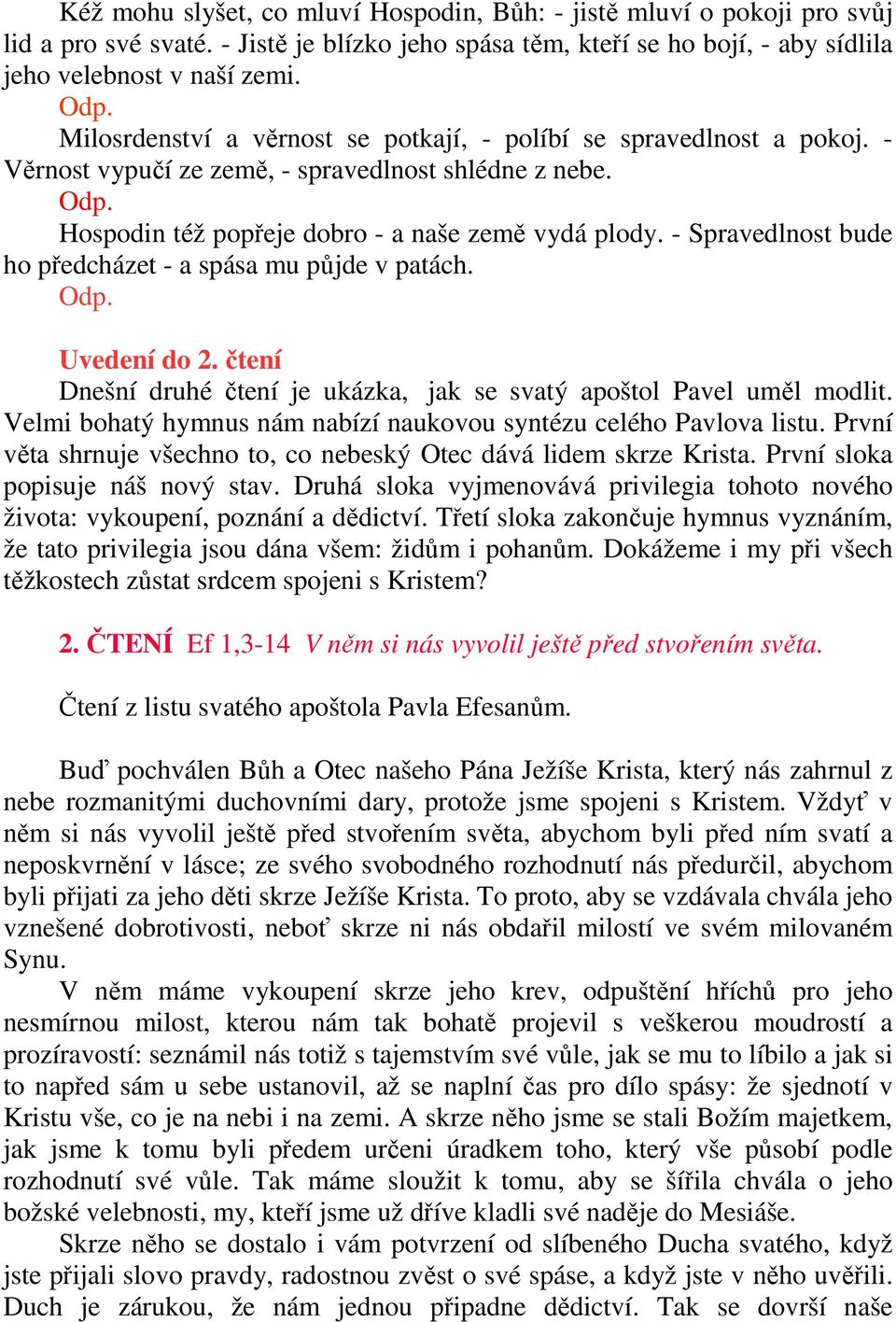 Kéž mohu slyšet, co mluví Hospodin, Bůh: - jistě mluví o pokoji pro svůj lid a pro své svaté. - Jistě je blízko jeho spása těm, kteří se ho bojí, - aby sídlila jeho velebnost v naší zemi.
Odp.
Milosrdenství a věrnost se potkají, - políbí se spravedlnost a pokoj. - Věrnost vypučí ze země, - spravedlnost shlédne z nebe.
Odp.
Hospodin též popřeje dobro - a naše země vydá plody. - Spravedlnost bude ho předcházet - a spása mu půjde v patách.
Odp.

Uvedení do 2. čtení
Dnešní druhé čtení je ukázka, jak se svatý apoštol Pavel uměl modlit. Velmi bohatý hymnus nám nabízí naukovou syntézu celého Pavlova listu. První věta shrnuje všechno to, co nebeský Otec dává lidem skrze Krista. První sloka popisuje náš nový stav. Druhá sloka vyjmenovává privilegia tohoto nového života: vykoupení, poznání a dědictví. Třetí sloka zakončuje hymnus vyznáním, že tato privilegia jsou dána všem: židům i pohanům. Dokážeme i my při všech těžkostech zůstat srdcem spojeni s Kristem?

2. ČTENÍ Ef 1,3-14 V něm si nás vyvolil ještě před stvořením světa.

Čtení z listu svatého apoštola Pavla Efesanům.

Buď pochválen Bůh a Otec našeho Pána Ježíše Krista, který nás zahrnul z nebe rozmanitými duchovními dary, protože jsme spojeni s Kristem. Vždyť v něm si nás vyvolil ještě před stvořením světa, abychom byli před ním svatí a neposkvrnění v lásce; ze svého svobodného rozhodnutí nás předurčil, abychom byli přijati za jeho děti skrze Ježíše Krista. To proto, aby se vzdávala chvála jeho vznešené dobrotivosti, neboť skrze ni nás obdařil milostí ve svém milovaném Synu.
V něm máme vykoupení skrze jeho krev, odpuštění hříchů pro jeho nesmírnou milost, kterou nám tak bohatě projevil s veškerou moudrostí a prozíravostí: seznámil nás totiž s tajemstvím své vůle, jak se mu to líbilo a jak si to napřed sám u sebe ustanovil, až se naplní čas pro dílo spásy: že sjednotí v Kristu vše, co je na nebi i na zemi. A skrze něho jsme se stali Božím majetkem, jak jsme k tomu byli předem určeni úradkem toho, který vše působí podle rozhodnutí své vůle. Tak máme sloužit k tomu, aby se šířila chvála o jeho božské velebnosti, my, kteří jsme už dříve kladli své naděje do Mesiáše.
Skrze něho se dostalo i vám potvrzení od slíbeného Ducha svatého, když jste přijali slovo pravdy, radostnou zvěst o své spáse, a když jste v něho uvěřili. Duch je zárukou, že nám jednou připadne dědictví. Tak se dovrší naše